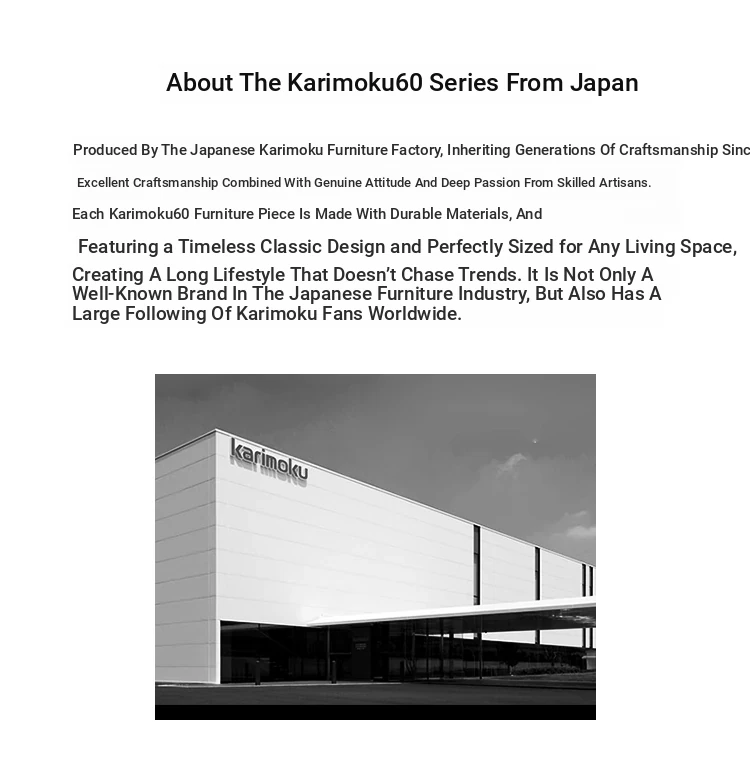 About The Karimoku60 Series From Japan

Produced By The Japanese Karimoku Furniture Factory, Inheriting Generations Of Craftsmanship Sinc

Excellent Craftsmanship Combined With Genuine Attitude And Deep Passion From Skilled Artisans.

Each Karimoku60 Furniture Piece Is Made With Durable Materials, And

Featuring a Timeless Classic Design and Perfectly Sized for Any Living Space,

Creating A Long Lifestyle That Doesn't Chase Trends. It Is Not Only A Well-Known Brand In The Japanese Furniture Industry, But Also Has A Large Following Of Karimoku Fans Worldwide.

karimoku